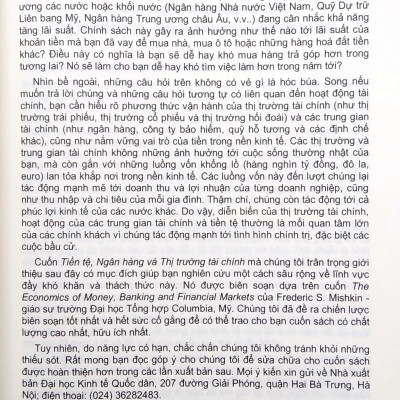 ương các nước hoặc khối nước (Ngân hàng Nhà nước Việt Nam, Quỹ Dự trữ Liên bang Mỹ, Ngân hàng Trung ương châu Âu, v.v..) đang cân nhắc khả năng tăng lãi suất. Chính sách này gây ra ảnh hưởng như thế nào tới lãi suất của khoản tiền mà bạn đã vay để mua nhà, mua ô tô hoặc những hàng hoá đắt tiền khác? Điều này có nghĩa là bạn sẽ dễ hay khó mua hàng trả góp hơn trong tương lai? Nó sẽ làm cho bạn dễ hay khó tìm việc làm hơn trong năm tới?

Nhìn bề ngoài, những câu hỏi trên không có vẻ gì là hóc búa. Song nếu muốn trả lời chúng và những câu hỏi tương tự có liên quan đến hoạt động tài chính, bạn cần hiểu rõ phương thức vận hành của thị trường tài chính (như thị trường trái phiếu, thị trường cổ phiếu và thị trường hối đoái) và các trung gian tài chính (như ngân hàng, công ty bảo hiểm, quỹ hỗ tương và các định chế khác), cũng như nắm vững vai trò của tiền trong nền kinh tế. Các thị trường và trung gian tài chính không những ảnh hưởng tới cuộc sống thường nhật của bạn, mà còn gắn với những luồng vốn khổng lồ (hàng nghìn tỷ đồng, đô la, euro) lan tỏa khắp nơi trong nền kinh tế. Các luồng vốn này đến lượt chúng lại tác động mạnh mẽ tới doanh thu và lợi nhuận của từng doanh nghiệp, cũng như thu nhập và chi tiêu của mỗi gia đình. Thậm chí, chúng còn tác động tới cả phúc lợi kinh tế của các nước khác. Do vậy, diễn biến của thị trường tài chính, hoạt động của các trung gian tài chính và tiền tệ thường là mối quan tâm lớn của các chính khách vì chúng tác động mạnh tới tình hình chính trị, đặc biệt các cuộc bầu cử.

Cuốn Tiền tệ, Ngân hàng và Thị trường tài chính mà chúng tôi trân trọng giới thiệu sau đây có mục đích giúp bạn nghiên cứu một cách sâu rộng về lĩnh vực đầy khó khăn và thách thức này. Nó được biên soạn dựa trên cuốn The Economics of Money, Banking and Financial Markets của Frederic S. Mishkin - giáo sư trường Đại học Tổng hợp Columbia, Mỹ. Chúng tôi đã đề ra chiến lược biên soạn tốt nhất và hết sức cố gắng để có thể trao cho bạn cuốn sách có chất lượng cao nhất, hữu ích nhất.

Tuy nhiên, do năng lực có hạn, chắc chắn chúng tôi không tránh khỏi những thiếu sót. Rất mong bạn đọc góp ý cho chúng tôi để sửa chữa cho cuốn sách được hoàn thiện hơn trong các lần xuất bản sau. Mọi ý kiến xin gửi về Nhà xuất bản Đại học Kinh tế Quốc dân, 207 đường Giải Phóng, quận Hai Bà Trưng, Hà Nội; điện thoại: (024) 36282483.